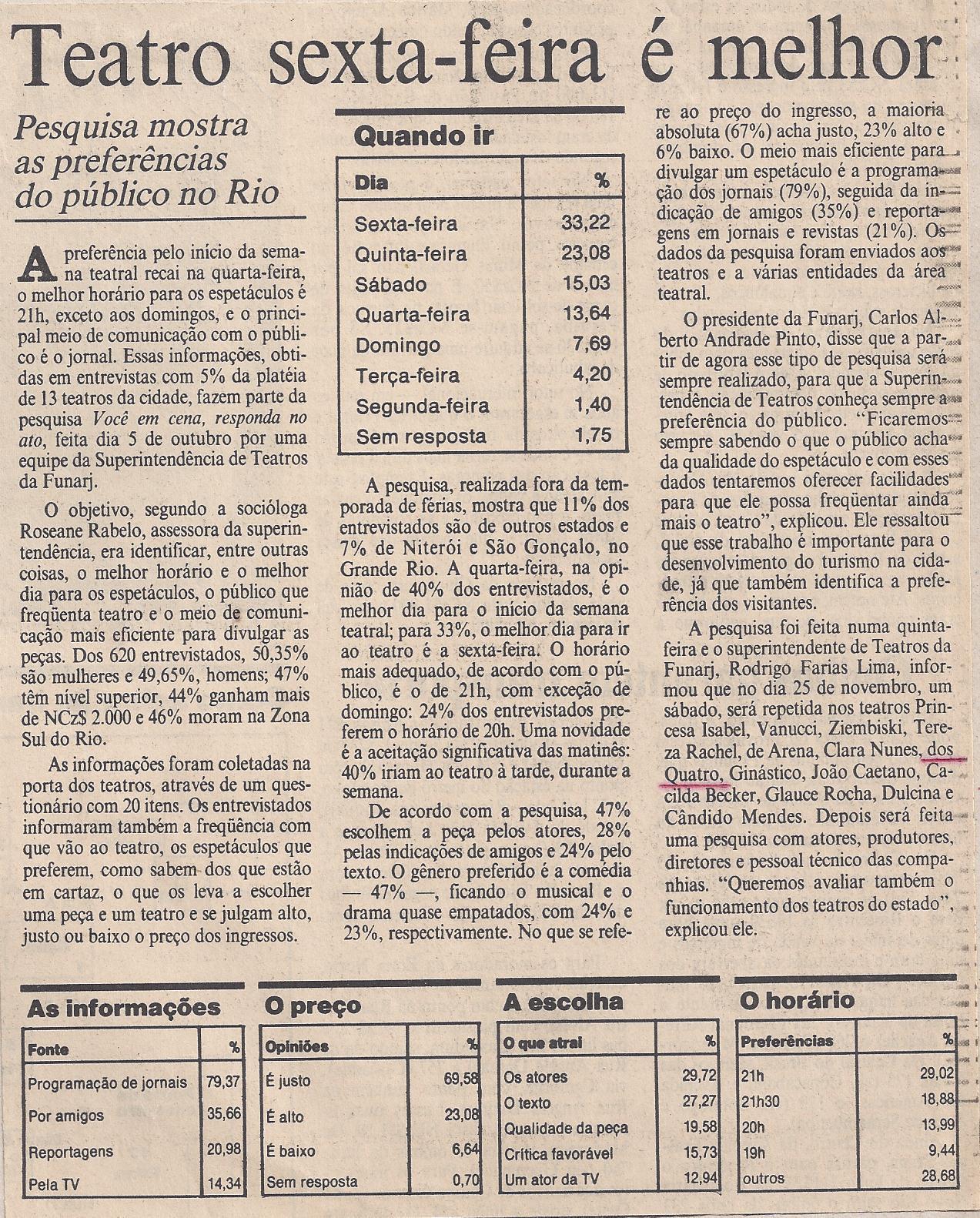 Teatro sexta-feira é melhor

Pesquisa mostra as preferências do público no Rio

A preferência pelo início da semana teatral recai na quarta-feira, o melhor horário para os espetáculos é 21h, exceto aos domingos, e o principal meio de comunicação com o público é o jornal. Essas informações, obtidas em entrevistas com 5% da platéia de 13 teatros da cidade, fazem parte da pesquisa Você em cena, responda no ato, feita dia 5 de outubro por uma equipe da Superintendência de Teatros da Funarj.

O objetivo, segundo a socióloga Roseane Rabelo, assessora da superintendência, era identificar, entre outras coisas, o melhor horário e o melhor dia para os espetáculos, o público que freqüenta teatro e o meio de comunicação mais eficiente para divulgar as peças. Dos 620 entrevistados, 50,35% são mulheres e 49,65%, homens; 47% têm nível superior, 44% ganham mais de NCz$ 2.000 e 46% moram na Zona Sul do Rio.

As informações foram coletadas na porta dos teatros, através de um questionário com 20 itens. Os entrevistados informaram também a freqüência com que vão ao teatro, os espetáculos que preferem, como sabem dos que estão em cartaz, o que os leva a escolher uma peça e um teatro e se julgam alto, justo ou baixo o preço dos ingressos.

Quando ir

| Dia | % |
|---|---|
| Sexta-feira | 33,22 |
| Quinta-feira | 23,08 |
| Sábado | 15,03 |
| Quarta-feira | 13,64 |
| Domingo | 7,69 |
| Terça-feira | 4,20 |
| Segunda-feira | 1,40 |
| Sem resposta | 1,75 |

A pesquisa, realizada fora da temporada de férias, mostra que 11% dos entrevistados são de outros estados e 7% de Niterói e São Gonçalo, no Grande Rio. A quarta-feira, na opinião de 40% dos entrevistados, é o melhor dia para o início da semana teatral; para 33%, o melhor dia para ir ao teatro é a sexta-feira. O horário mais adequado, de acordo com o público, é o de 21h, com exceção de domingo: 24% dos entrevistados preferem o horário de 20h. Uma novidade é a aceitação significativa das matinês: 40% iriam ao teatro à tarde, durante a semana.

De acordo com a pesquisa, 47% escolhem a peça pelos atores, 28% pelas indicações de amigos e 24% pelo texto. O gênero preferido é a comédia — 47% —, ficando o musical e o drama quase empatados, com 24% e 23%, respectivamente. No que se refere ao preço do ingresso, a maioria absoluta (67%) acha justo, 23% alto e 6% baixo. O meio mais eficiente para divulgar um espetáculo é a programação dos jornais (79%), seguida da indicação de amigos (35%) e reportagens em jornais e revistas (21%). Os dados da pesquisa foram enviados aos teatros e a várias entidades da área teatral.

O presidente da Funarj, Carlos Alberto Andrade Pinto, disse que a partir de agora esse tipo de pesquisa será sempre realizado, para que a Superintendência de Teatros conheça sempre a preferência do público. "Ficaremos sempre sabendo o que o público acha da qualidade do espetáculo e com esses dados tentaremos oferecer facilidades para que ele possa freqüentar ainda mais o teatro", explicou. Ele ressaltou que esse trabalho é importante para o desenvolvimento do turismo na cidade, já que também identifica a preferência dos visitantes.

A pesquisa foi feita numa quinta-feira e o superintendente de Teatros da Funarj, Rodrigo Farias Lima, informou que no dia 25 de novembro, um sábado, será repetida nos teatros Princesa Isabel, Vanucci, Ziembiski, Tereza Rachel, de Arena, Clara Nunes, dos Quatro, Ginástico, João Caetano, Cacilda Becker, Glauce Rocha, Dulcina e Cândido Mendes. Depois será feita uma pesquisa com atores, produtores, diretores e pessoal técnico das companhias. "Queremos avaliar também o funcionamento dos teatros do estado", explicou ele.

As informações

| Fonte | % |
|---|---|
| Programação de jornais | 79,37 |
| Por amigos | 35,66 |
| Reportagens | 20,98 |
| Pela TV | 14,34 |

O preço

| Opiniões | % |
|---|---|
| É justo | 69,58 |
| É alto | 23,08 |
| É baixo | 6,64 |
| Sem resposta | 0,70 |

A escolha

| O que atrai | % |
|---|---|
| Os atores | 29,72 |
| O texto | 27,27 |
| Qualidade da peça | 19,58 |
| Crítica favorável | 15,73 |
| Um ator da TV | 12,94 |

O horário

| Preferências | % |
|---|---|
| 21h | 29,02 |
| 21h30 | 18,88 |
| 20h | 13,99 |
| 19h | 9,44 |
| outros | 28,68 |